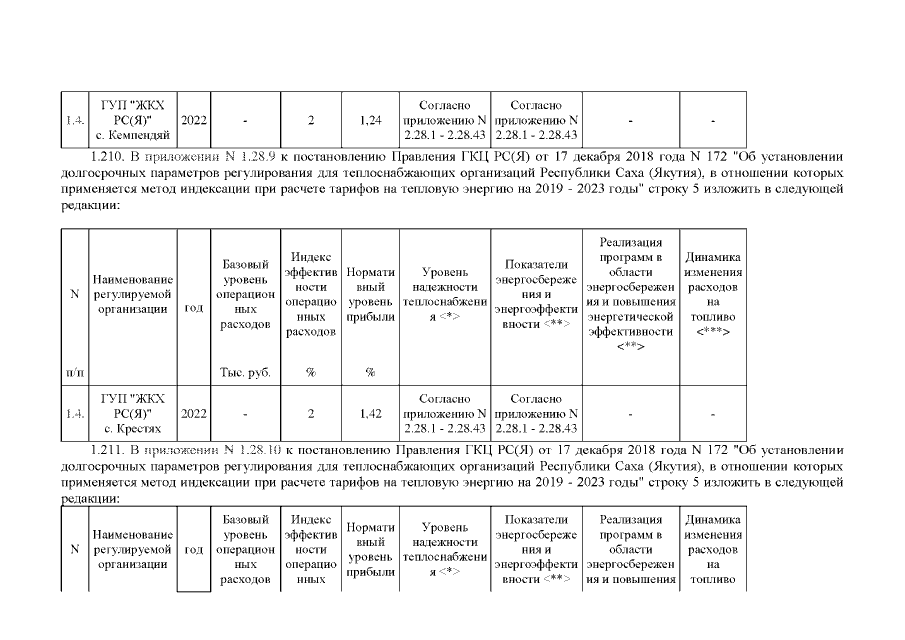 | 1.4. | ГУП "ЖКХ РС(Я)" с. Кемпендяй | 2022 | - | 2 | 1,24 | Согласно приложению N 2.28.1 - 2.28.43 | Согласно приложению N 2.28.1 - 2.28.43 | - | - |
|---|---|---|---|---|---|---|---|---|---|

1.210. В приложении N 1.28.9 к постановлению Правления ГКЦ РС(Я) от 17 декабря 2018 года N 172 "Об установлении долгосрочных параметров регулирования для теплоснабжающих организаций Республики Саха (Якутия), в отношении которых применяется метод индексации при расчете тарифов на тепловую энергию на 2019 - 2023 годы" строку 5 изложить в следующей редакции:

| N п/п | Наименование регулируемой организации | год | Базовый уровень операционных расходов Тыс. руб. | Индекс эффективности операционных расходов % | Нормативный уровень прибыли % | Уровень надежности теплоснабжения <*> | Показатели энергосбережения и энергоэффективности <**> | Реализация программ в области энергосбережения и повышения энергетической эффективности <**> | Динамика изменения расходов на топливо <***> |
|---|---|---|---|---|---|---|---|---|---|
| 1.4. | ГУП "ЖКХ РС(Я)" с. Крестях | 2022 | - | 2 | 1,42 | Согласно приложению N 2.28.1 - 2.28.43 | Согласно приложению N 2.28.1 - 2.28.43 | - | - |

1.211. В приложении N 1.28.10 к постановлению Правления ГКЦ РС(Я) от 17 декабря 2018 года N 172 "Об установлении долгосрочных параметров регулирования для теплоснабжающих организаций Республики Саха (Якутия), в отношении которых применяется метод индексации при расчете тарифов на тепловую энергию на 2019 - 2023 годы" строку 5 изложить в следующей редакции:

| N | Наименование регулируемой организации | год | Базовый уровень операционных расходов | Индекс эффективности операционных | Нормативный уровень прибыли | Уровень надежности теплоснабжения <*> | Показатели энергосбережения и энергоэффективности <**> | Реализация программ в области энергосбережения и повышения | Динамика изменения расходов на топливо |
|---|---|---|---|---|---|---|---|---|---|